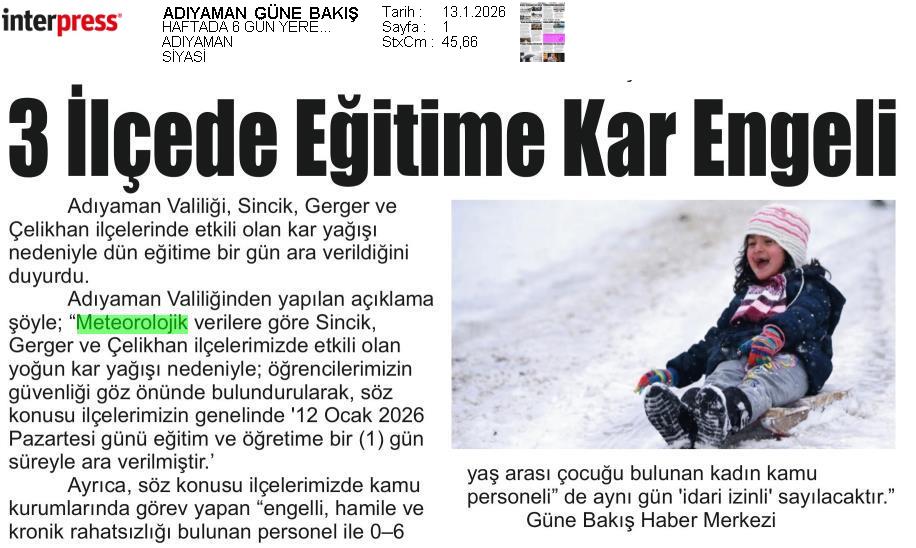 interpress

ADIYAMAN GÜNE BAKIŞ
HAFTADA 6 GÜN YERE...
ADIYAMAN
SİYASİ

Tarih : 13.1.2026
Sayfa : 1
StxCm : 45,66

3 İlçede Eğitime Kar Engeli

Adıyaman Valiliği, Sincik, Gerger ve Çelikhan ilçelerinde etkili olan kar yağışı nedeniyle dün eğitime bir gün ara verildiğini duyurdu.

Adıyaman Valiliğinden yapılan açıklama şöyle; "Meteorolojik verilere göre Sincik, Gerger ve Çelikhan ilçelerimizde etkili olan yoğun kar yağışı nedeniyle; öğrencilerimizin güvenliği göz önünde bulundurularak, söz konusu ilçelerimizin genelinde '12 Ocak 2026 Pazartesi günü eğitim ve öğretime bir (1) gün süreyle ara verilmiştir.'

Ayrıca, söz konusu ilçelerimizde kamu kurumlarında görev yapan "engelli, hamile ve kronik rahatsızlığı bulunan personel ile 0–6 yaş arası çocuğu bulunan kadın kamu personeli" de aynı gün 'idari izinli' sayılacaktır."

Güne Bakış Haber Merkezi